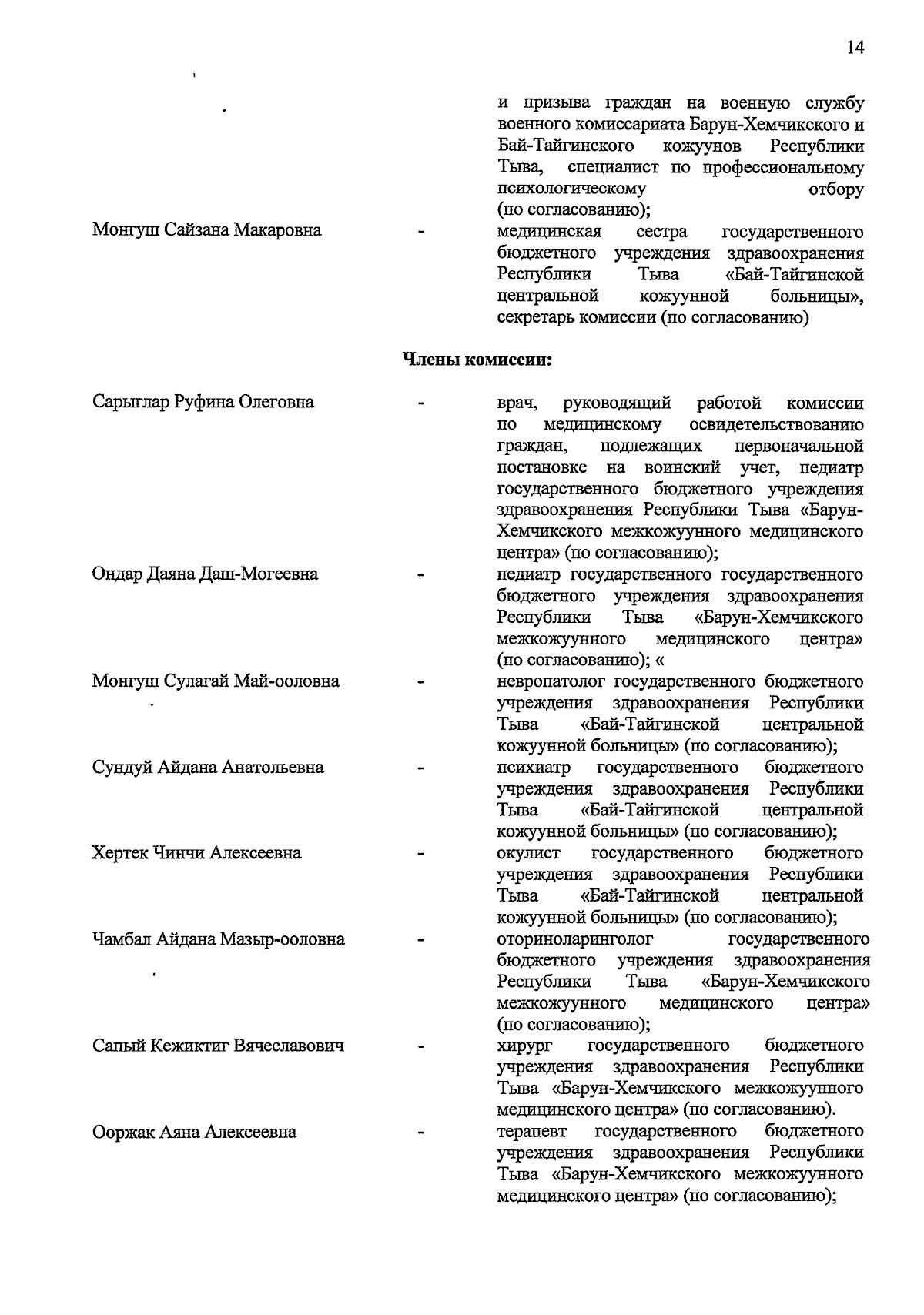 14

и призыва граждан на военную службу военного комиссариата Барун-Хемчикского и Бай-Тайгинского кожуунов Республики Тыва, специалист по профессиональному психологическому отбору (по согласованию);

Монгуш Сайзана Макаровна - медицинская сестра государственного бюджетного учреждения здравоохранения Республики Тыва «Бай-Тайгинской центральной кожуунной больницы», секретарь комиссии (по согласованию)

Члены комиссии:

Сарыглар Руфина Олеговна - врач, руководящий работой комиссии по медицинскому освидетельствованию граждан, подлежащих первоначальной постановке на воинский учет, педиатр государственного бюджетного учреждения здравоохранения Республики Тыва «Барун-Хемчикского межкожуунного медицинского центра» (по согласованию);

Ондар Даяна Даш-Могеевна - педиатр государственного государственного бюджетного учреждения здравоохранения Республики Тыва «Барун-Хемчикского межкожуунного медицинского центра» (по согласованию); «

Монгуш Сулагай Май-ооловна - невропатолог государственного бюджетного учреждения здравоохранения Республики Тыва «Бай-Тайгинской центральной кожуунной больницы» (по согласованию);

Сундуй Айдана Анатольевна - психиатр государственного бюджетного учреждения здравоохранения Республики Тыва «Бай-Тайгинской центральной кожуунной больницы» (по согласованию);

Хертек Чинчи Алексеевна - окулист государственного бюджетного учреждения здравоохранения Республики Тыва «Бай-Тайгинской центральной кожуунной больницы» (по согласованию);

Чамбал Айдана Мазыр-ооловна - оториноларинголог государственного бюджетного учреждения здравоохранения Республики Тыва «Барун-Хемчикского межкожуунного медицинского центра» (по согласованию);

Сапый Кежиктиг Вячеславович - хирург государственного бюджетного учреждения здравоохранения Республики Тыва «Барун-Хемчикского межкожуунного медицинского центра» (по согласованию).

Ооржак Аяна Алексеевна - терапевт государственного бюджетного учреждения здравоохранения Республики Тыва «Барун-Хемчикского межкожуунного медицинского центра» (по согласованию);